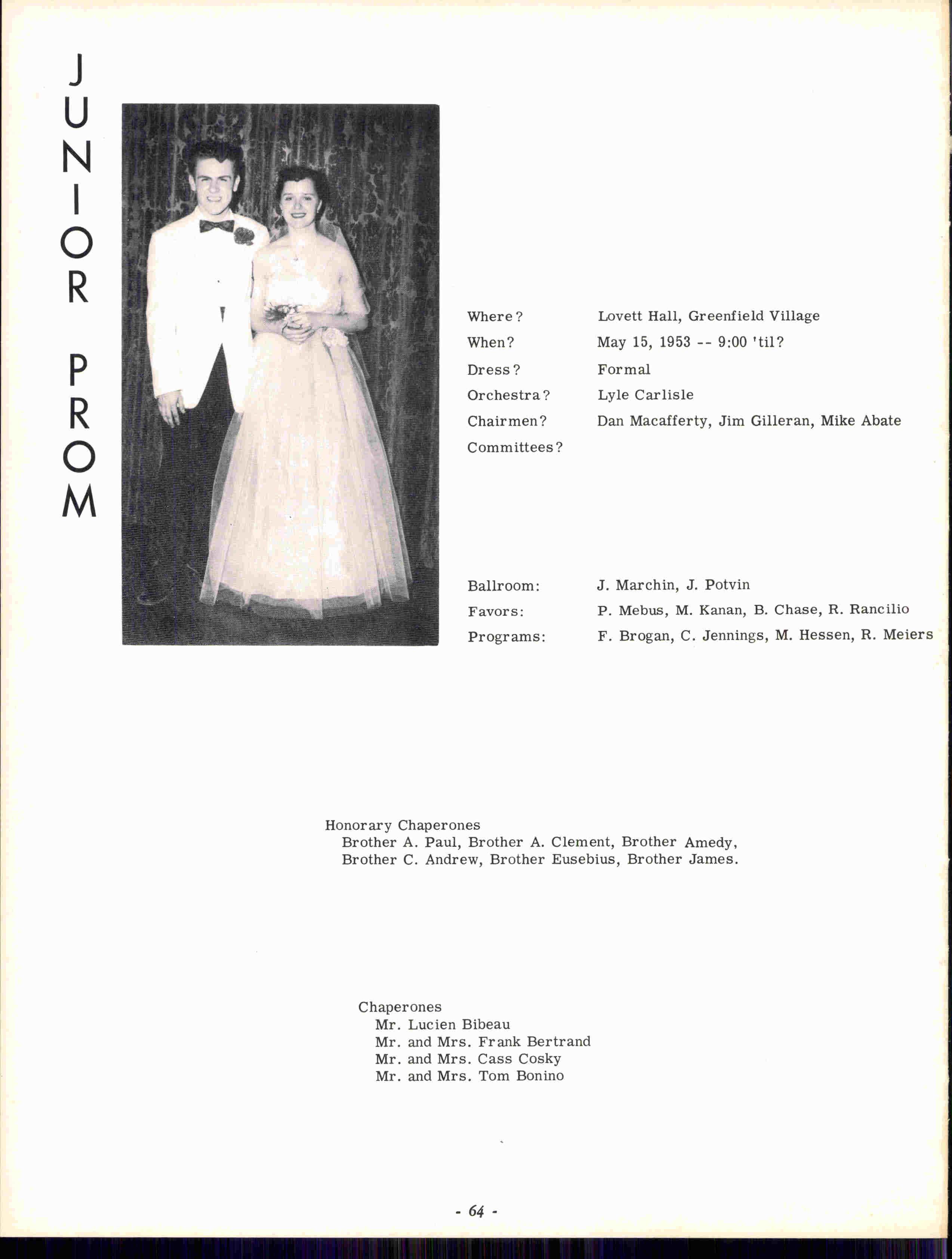 JUNIOR PROM

Where? Lovett Hall, Greenfield Village
When? May 15, 1953 -- 9:00 'til?
Dress? Formal
Orchestra? Lyle Carlisle
Chairmen? Dan Macafferty, Jim Gilleran, Mike Abate
Committees?

Ballroom: J. Marchin, J. Potvin
Favors: P. Mebus, M. Kanan, B. Chase, R. Rancilio
Programs: F. Brogan, C. Jennings, M. Hessen, R. Meiers

Honorary Chaperones
Brother A. Paul, Brother A. Clement, Brother Amedy, Brother C. Andrew, Brother Eusebius, Brother James.

Chaperones
Mr. Lucien Bibeau
Mr. and Mrs. Frank Bertrand
Mr. and Mrs. Cass Cosky
Mr. and Mrs. Tom Bonino

- 64 -